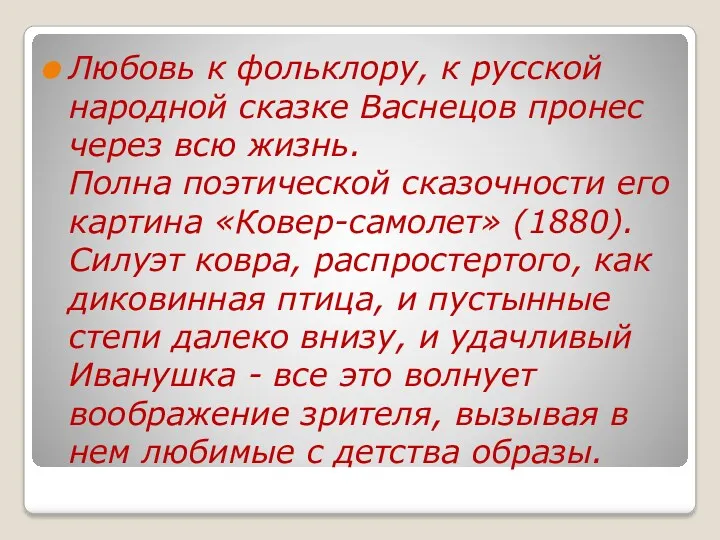 Любовь к фольклору, к русской народной сказке Васнецов пронес через всю жизнь.
Полна поэтической сказочности его картина «Ковер-самолет» (1880). Силуэт ковра, распростертого, как диковинная птица, и пустынные степи далеко внизу, и удачливый Иванушка - все это волнует воображение зрителя, вызывая в нем любимые с детства образы.